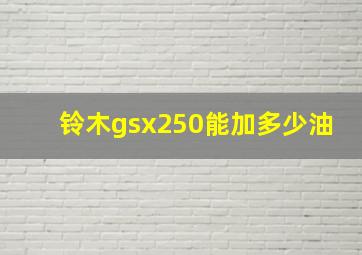 铃木gsx250能加多少油